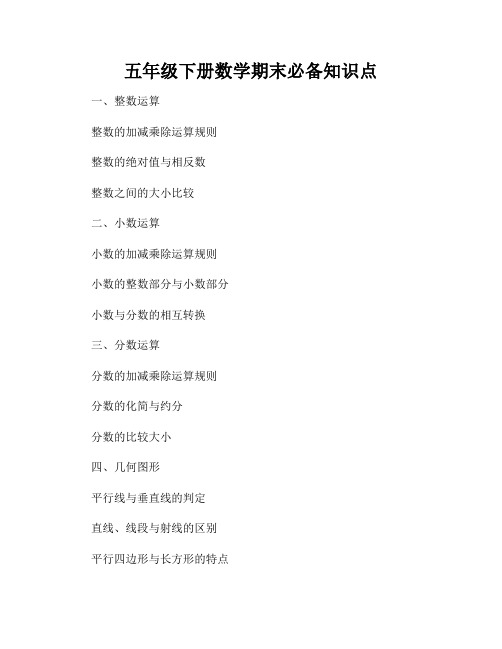 五年级下册数学期末必备知识点

一、整数运算

整数的加减乘除运算规则

整数的绝对值与相反数

整数之间的大小比较

二、小数运算

小数的加减乘除运算规则

小数的整数部分与小数部分

小数与分数的相互转换

三、分数运算

分数的加减乘除运算规则

分数的化简与约分

分数的比较大小

四、几何图形

平行线与垂直线的判定

直线、线段与射线的区别

平行四边形与长方形的特点